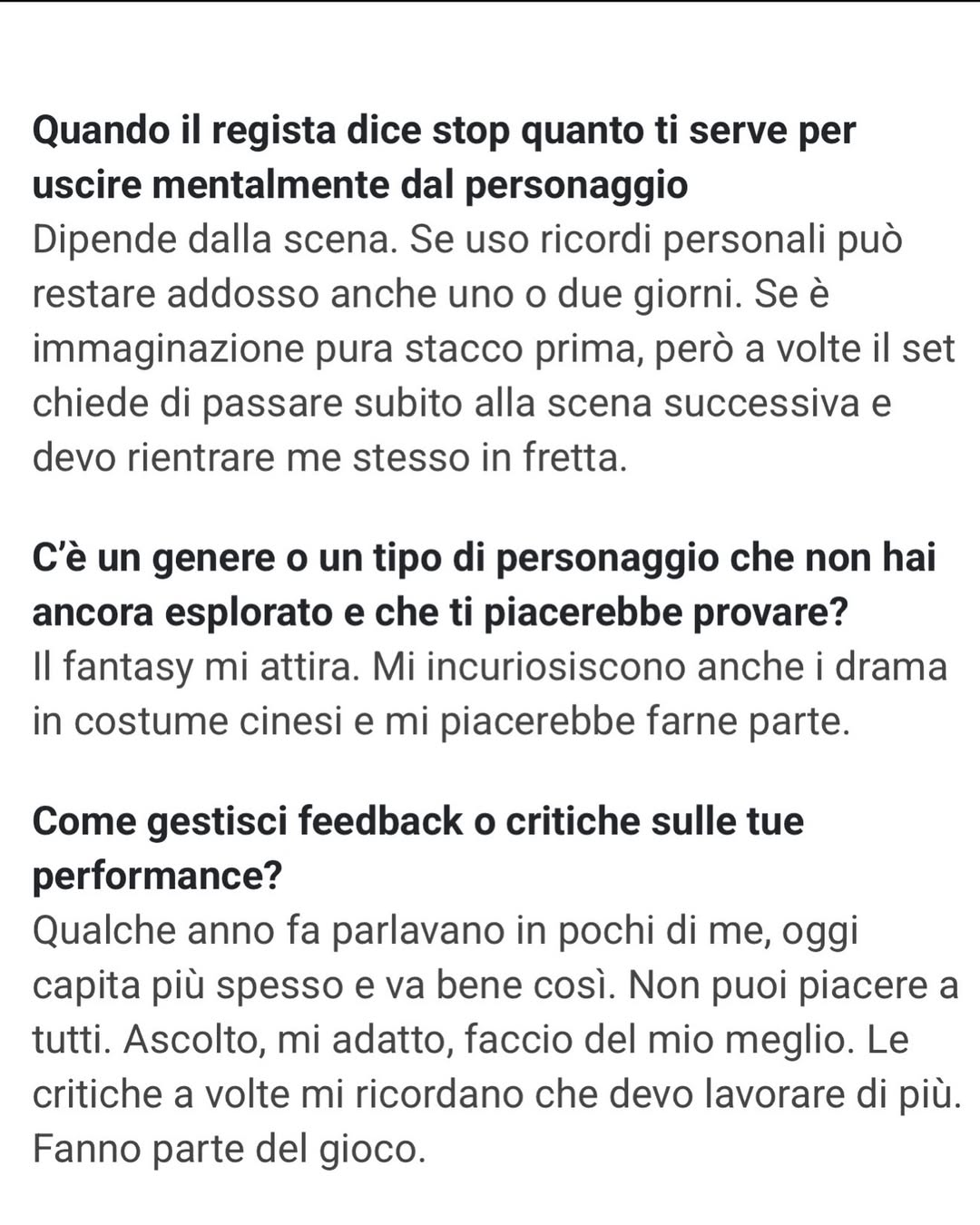 Quando il regista dice stop quanto ti serve per uscire mentalmente dal personaggio
Dipende dalla scena. Se uso ricordi personali può restare addosso anche uno o due giorni. Se è immaginazione pura stacco prima, però a volte il set chiede di passare subito alla scena successiva e devo rientrare me stesso in fretta.

C'è un genere o un tipo di personaggio che non hai ancora esplorato e che ti piacerebbe provare?
Il fantasy mi attira. Mi incuriosiscono anche i drama in costume cinesi e mi piacerebbe farne parte.

Come gestisci feedback o critiche sulle tue performance?
Qualche anno fa parlavano in pochi di me, oggi capita più spesso e va bene così. Non puoi piacere a tutti. Ascolto, mi adatto, faccio del mio meglio. Le critiche a volte mi ricordano che devo lavorare di più. Fanno parte del gioco.